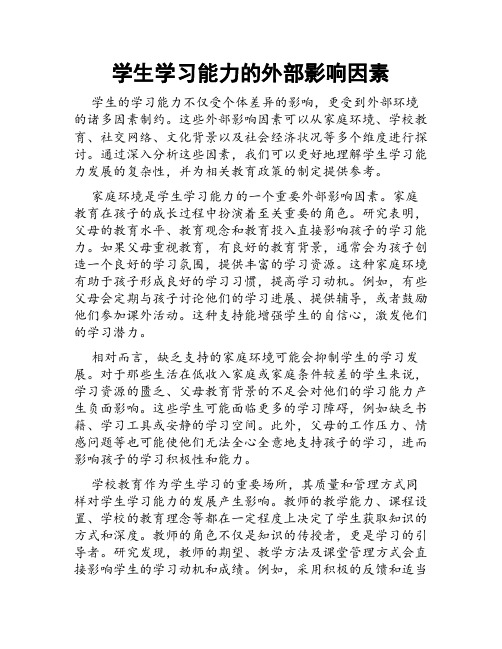 学生学习能力的外部影响因素

学生的学习能力不仅受个体差异的影响，更受到外部环境的诸多因素制约。这些外部影响因素可以从家庭环境、学校教育、社交网络、文化背景以及社会经济状况等多个维度进行探讨。通过深入分析这些因素，我们可以更好地理解学生学习能力发展的复杂性，并为相关教育政策的制定提供参考。

家庭环境是学生学习能力的一个重要外部影响因素。家庭教育在孩子的成长过程中扮演着至关重要的角色。研究表明，父母的教育水平、教育观念和教育投入直接影响孩子的学习能力。如果父母重视教育，有良好的教育背景，通常会为孩子创造一个良好的学习氛围，提供丰富的学习资源。这种家庭环境有助于孩子形成良好的学习习惯，提高学习动机。例如，有些父母会定期与孩子讨论他们的学习进展、提供辅导，或者鼓励他们参加课外活动。这种支持能增强学生的自信心，激发他们的学习潜力。

相对而言，缺乏支持的家庭环境可能会抑制学生的学习发展。对于那些生活在低收入家庭或家庭条件较差的学生来说，学习资源的匮乏、父母教育背景的不足会对他们的学习能力产生负面影响。这些学生可能面临更多的学习障碍，例如缺乏书籍、学习工具或安静的学习空间。此外，父母的工作压力、情感问题等也可能使他们无法全心全意地支持孩子的学习，进而影响孩子的学习积极性和能力。

学校教育作为学生学习的重要场所，其质量和管理方式同样对学生学习能力的发展产生影响。教师的教学能力、课程设置、学校的教育理念等都在一定程度上决定了学生获取知识的方式和深度。教师的角色不仅是知识的传授者，更是学习的引导者。研究发现，教师的期望、教学方法及课堂管理方式会直接影响学生的学习动机和成绩。例如，采用积极的反馈和适当